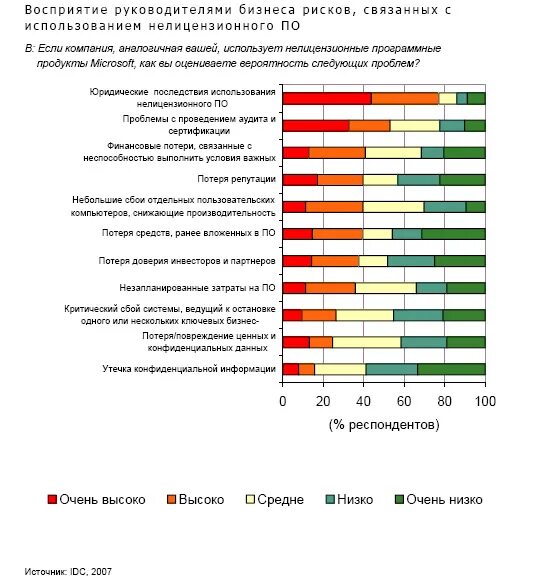 Восприятие руководителями бизнеса рисков, связанных с использованием нелицензионного ПО

В: Если компания, аналогичная вашей, использует нелицензионные программные продукты Microsoft, как вы оцениваете вероятность следующих проблем?

Юридические последствия использования нелицензионного ПО

Проблемы с проведением аудита и сертификации

Финансовые потери, связанные с неспособностью выполнить условия важных

Потеря репутации

Небольшие сбои отдельных пользовательских компьютеров, снижающие производительность

Потеря средств, ранее вложенных в ПО

Потеря доверия инвесторов и партнеров

Незапланированные затраты на ПО

Критический сбой системы, ведущий к остановке одного или нескольких ключевых бизнес-

Потеря/повреждение ценных и конфиденциальных данных

Утечка конфиденциальной информации

0 20 40 60 80 100

(% респондентов)

Очень высоко Высоко Средне Низко Очень низко

Источник: IDC, 2007